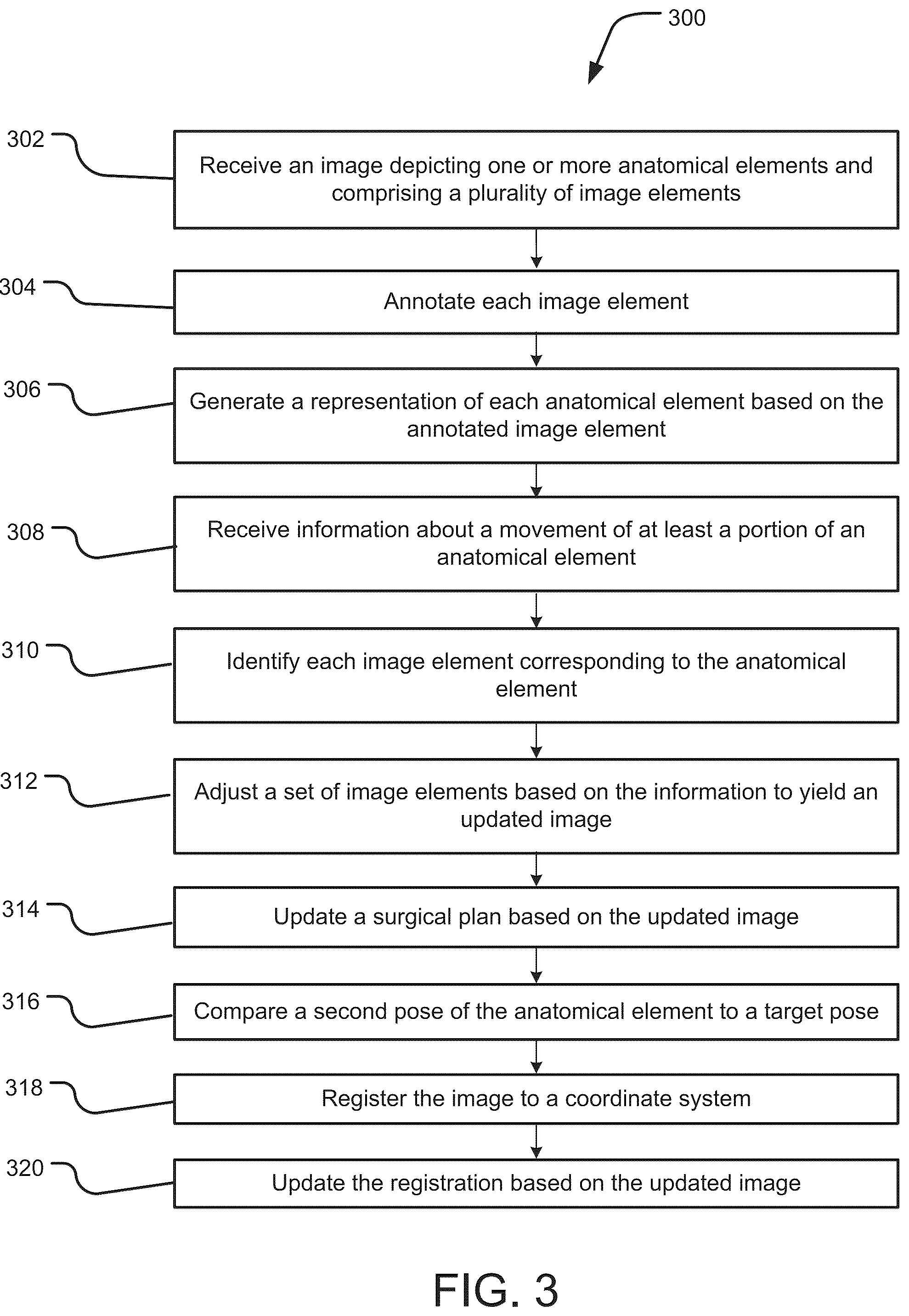 300

302

Receive an image depicting one or more anatomical elements and comprising a plurality of image elements

304

Annotate each image element

306

Generate a representation of each anatomical element based on the annotated image element

308

Receive information about a movement of at least a portion of an anatomical element

310

Identify each image element corresponding to the anatomical element

312

Adjust a set of image elements based on the information to yield an updated image

314

Update a surgical plan based on the updated image

316

Compare a second pose of the anatomical element to a target pose

318

Register the image to a coordinate system

320

Update the registration based on the updated image

FIG. 3